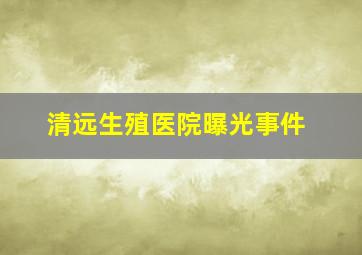 清远生殖医院曝光事件